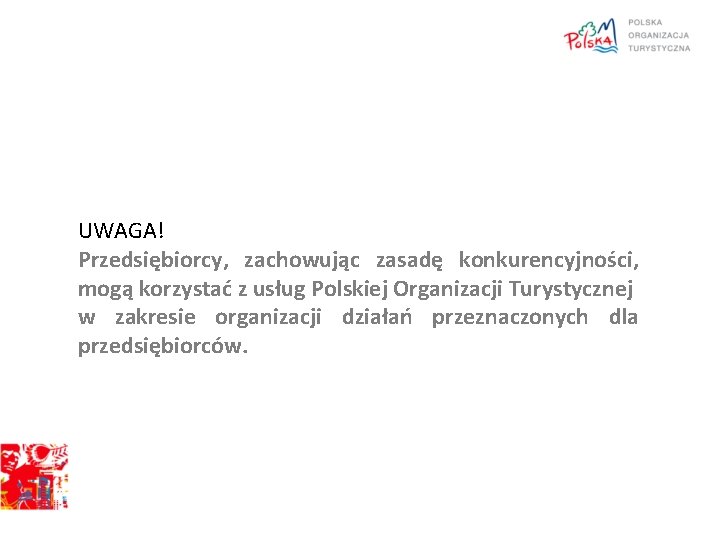 Polska

POLSKA
ORGANIZACJA
TURYSTYCZNA

UWAGA!
Przedsiębiorcy, zachowując zasadę konkurencyjności, mogą korzystać z usług Polskiej Organizacji Turystycznej w zakresie organizacji działań przeznaczonych dla przedsiębiorców.